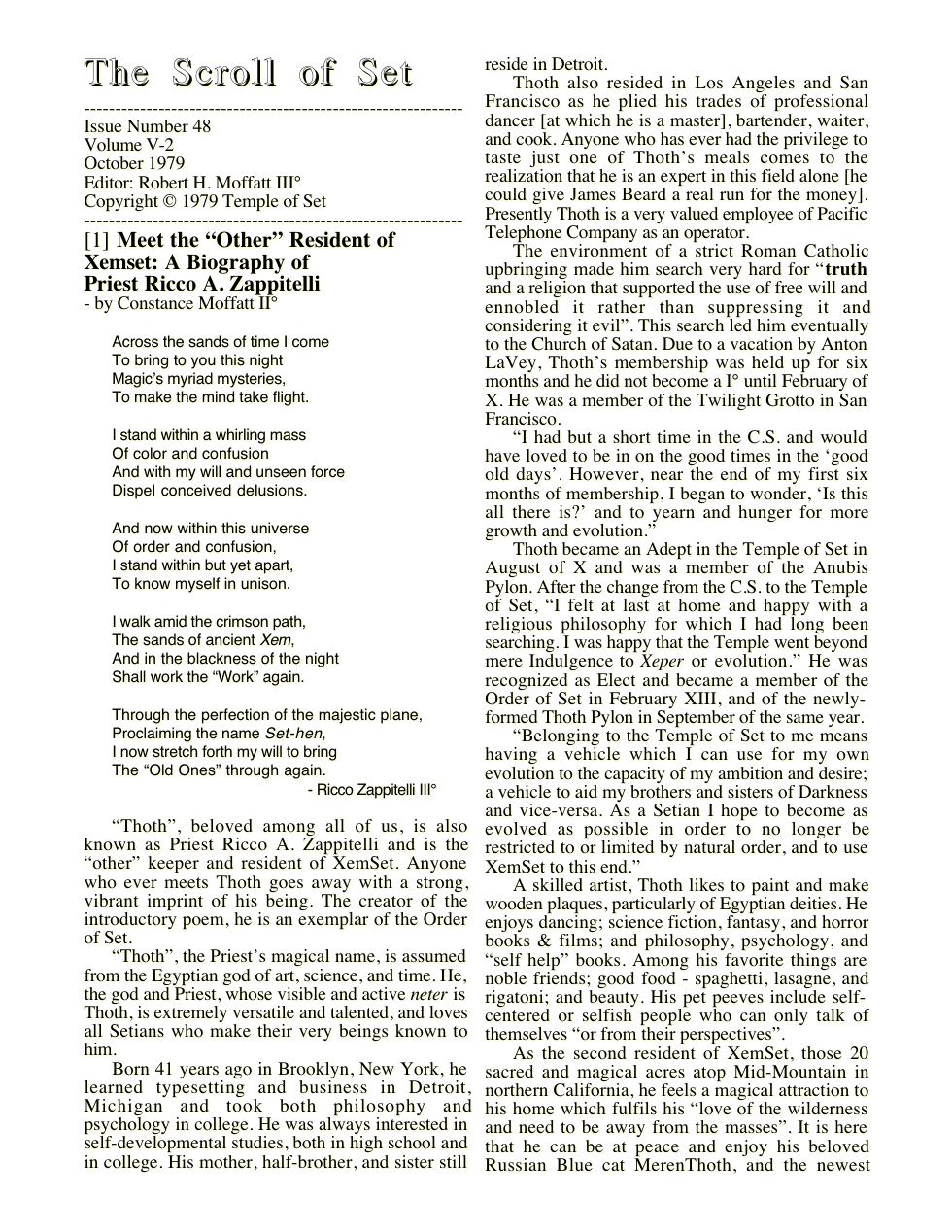 The Scroll of Set

Issue Number 48
Volume V-2
October 1979
Editor: Robert H. Moffatt III°
Copyright © 1979 Temple of Set

[1] Meet the "Other" Resident of Xemset: A Biography of Priest Ricco A. Zappitelli
- by Constance Moffatt II°

Across the sands of time I come
To bring to you this night
Magic's myriad mysteries,
To make the mind take flight.

I stand within a whirling mass
Of color and confusion
And with my will and unseen force
Dispel conceived delusions.

And now within this universe
Of order and confusion,
I stand within but yet apart,
To know myself in unison.

I walk amid the crimson path,
The sands of ancient Xem,
And in the blackness of the night
Shall work the "Work" again.

Through the perfection of the majestic plane,
Proclaiming the name Set-hen,
I now stretch forth my will to bring
The "Old Ones" through again.
- Ricco Zappitelli III°

"Thoth", beloved among all of us, is also known as Priest Ricco A. Zappitelli and is the "other" keeper and resident of XemSet. Anyone who ever meets Thoth goes away with a strong, vibrant imprint of his being. The creator of the introductory poem, he is an exemplar of the Order of Set.

"Thoth", the Priest's magical name, is assumed from the Egyptian god of art, science, and time. He, the god and Priest, whose visible and active neter is Thoth, is extremely versatile and talented, and loves all Setians who make their very beings known to him.

Born 41 years ago in Brooklyn, New York, he learned typesetting and business in Detroit, Michigan and took both philosophy and psychology in college. He was always interested in self-developmental studies, both in high school and in college. His mother, half-brother, and sister still reside in Detroit.

Thoth also resided in Los Angeles and San Francisco as he plied his trades of professional dancer [at which he is a master], bartender, waiter, and cook. Anyone who has ever had the privilege to taste just one of Thoth's meals comes to the realization that he is an expert in this field alone [he could give James Beard a real run for the money]. Presently Thoth is a very valued employee of Pacific Telephone Company as an operator.

The environment of a strict Roman Catholic upbringing made him search very hard for "truth and a religion that supported the use of free will and ennobled it rather than suppressing it and considering it evil". This search led him eventually to the Church of Satan. Due to a vacation by Anton LaVey, Thoth's membership was held up for six months and he did not become a I° until February of X. He was a member of the Twilight Grotto in San Francisco.

"I had but a short time in the C.S. and would have loved to be in on the good times in the 'good old days'. However, near the end of my first six months of membership, I began to wonder, 'Is this all there is?' and to yearn and hunger for more growth and evolution."

Thoth became an Adept in the Temple of Set in August of X and was a member of the Anubis Pylon. After the change from the C.S. to the Temple of Set, "I felt at last at home and happy with a religious philosophy for which I had long been searching. I was happy that the Temple went beyond mere Indulgence to Xeper or evolution." He was recognized as Elect and became a member of the Order of Set in February XIII, and of the newly-formed Thoth Pylon in September of the same year.

"Belonging to the Temple of Set to me means having a vehicle which I can use for my own evolution to the capacity of my ambition and desire; a vehicle to aid my brothers and sisters of Darkness and vice-versa. As a Setian I hope to become as evolved as possible in order to no longer be restricted to or limited by natural order, and to use XemSet to this end."

A skilled artist, Thoth likes to paint and make wooden plaques, particularly of Egyptian deities. He enjoys dancing; science fiction, fantasy, and horror books & films; and philosophy, psychology, and "self help" books. Among his favorite things are noble friends; good food - spaghetti, lasagne, and rigatoni; and beauty. His pet peeves include self-centered or selfish people who can only talk of themselves "or from their perspectives".

As the second resident of XemSet, those 20 sacred and magical acres atop Mid-Mountain in northern California, he feels a magical attraction to his home which fulfils his "love of the wilderness and need to be away from the masses". It is here that he can be at peace and enjoy his beloved Russian Blue cat MerenThoth, and the newest